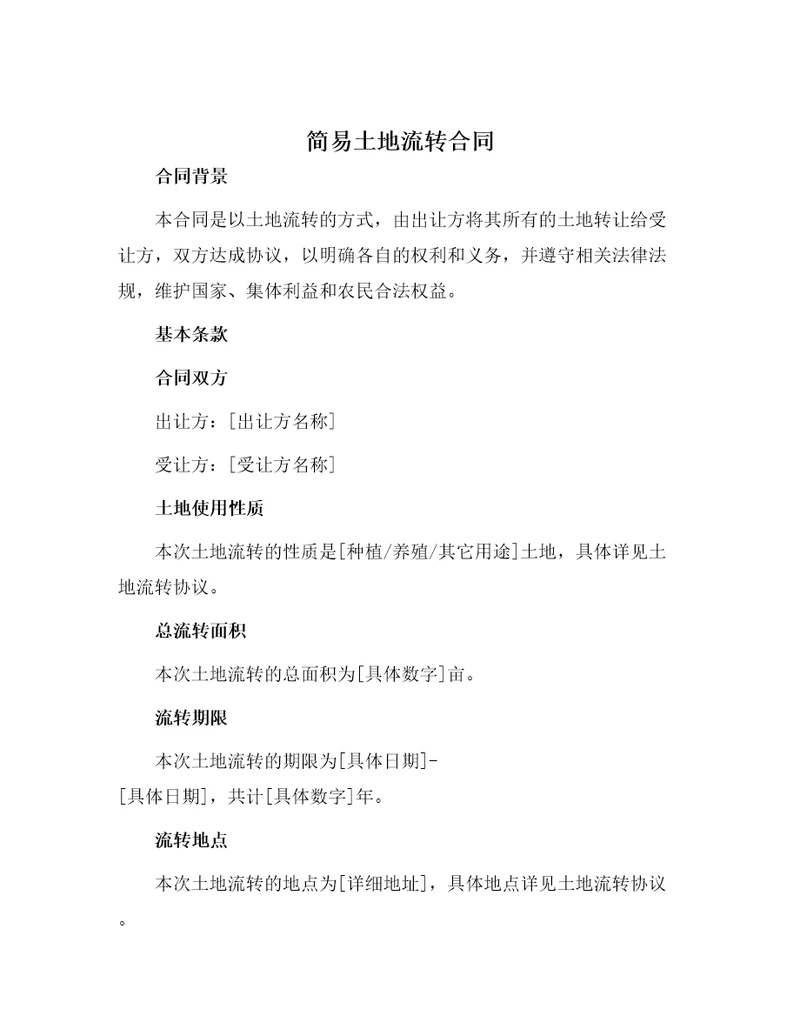 简易土地流转合同

合同背景

本合同是以土地流转的方式，由出让方将其所有的土地转让给受让方，双方达成协议，以明确各自的权利和义务，并遵守相关法律法规，维护国家、集体利益和农民合法权益。

基本条款

合同双方

出让方：[出让方名称]

受让方：[受让方名称]

土地使用性质

本次土地流转的性质是[种植/养殖/其它用途]土地，具体详见土地流转协议。

总流转面积

本次土地流转的总面积为[具体数字]亩。

流转期限

本次土地流转的期限为[具体日期]-[具体日期]，共计[具体数字]年。

流转地点

本次土地流转的地点为[详细地址]，具体地点详见土地流转协议。